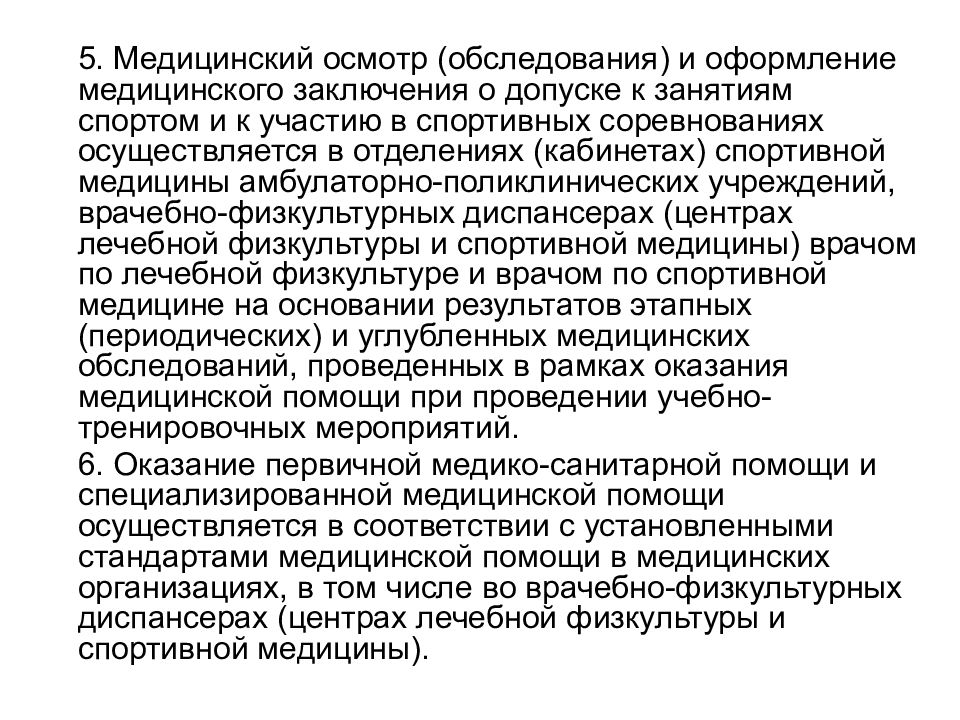 5. Медицинский осмотр (обследования) и оформление медицинского заключения о допуске к занятиям спортом и к участию в спортивных соревнованиях осуществляется в отделениях (кабинетах) спортивной медицины амбулаторно-поликлинических учреждений, врачебно-физкультурных диспансерах (центрах лечебной физкультуры и спортивной медицины) врачом по лечебной физкультуре и врачом по спортивной медицине на основании результатов этапных (периодических) и углубленных медицинских обследований, проведенных в рамках оказания медицинской помощи при проведении учебно-тренировочных мероприятий.

6. Оказание первичной медико-санитарной помощи и специализированной медицинской помощи осуществляется в соответствии с установленными стандартами медицинской помощи в медицинских организациях, в том числе во врачебно-физкультурных диспансерах (центрах лечебной физкультуры и спортивной медицины).